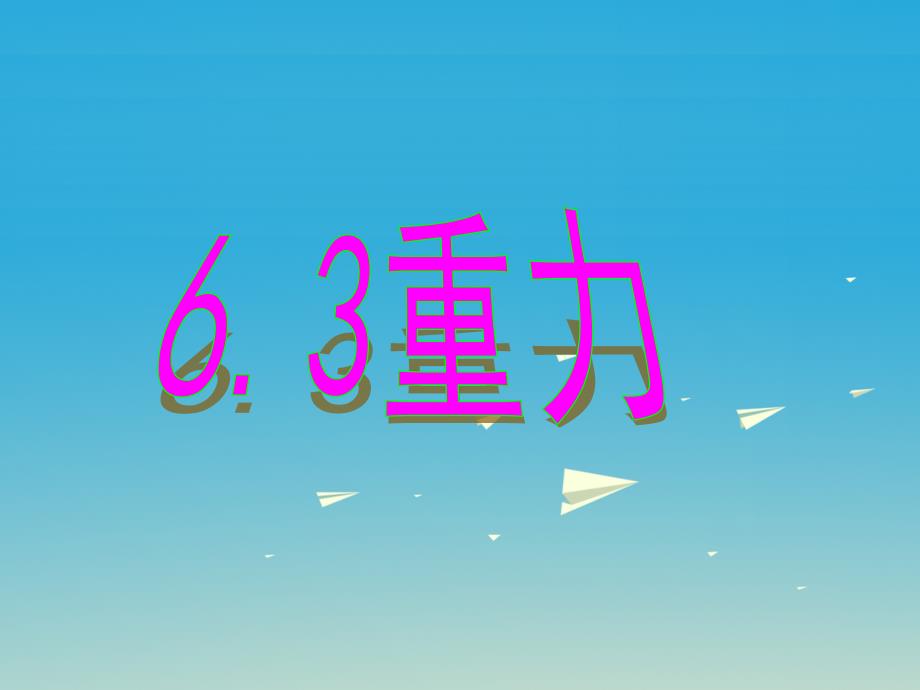 6.3重力